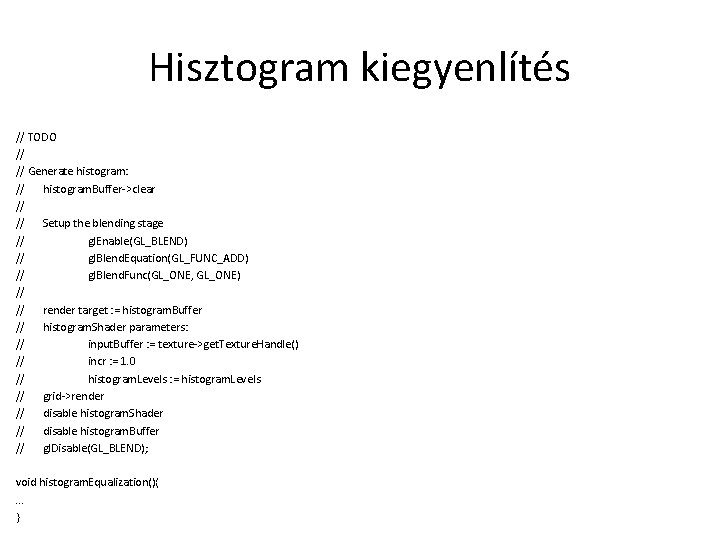 Hisztogram kiegyenlítés

// TODO
//
// Generate histogram:
// histogramBuffer->clear
//
// Setup the blending stage
// glEnable(GL_BLEND)
// glBlendEquation(GL_FUNC_ADD)
// glBlendFunc(GL_ONE, GL_ONE)
//
// render target := histogramBuffer
// histogramShader parameters:
// inputBuffer := texture->getTextureHandle()
// incr := 1.0
// histogramLevels := histogramLevels
// grid->render
// disable histogramShader
// disable histogramBuffer
// glDisable(GL_BLEND);

void histogramEqualization(){
...
}